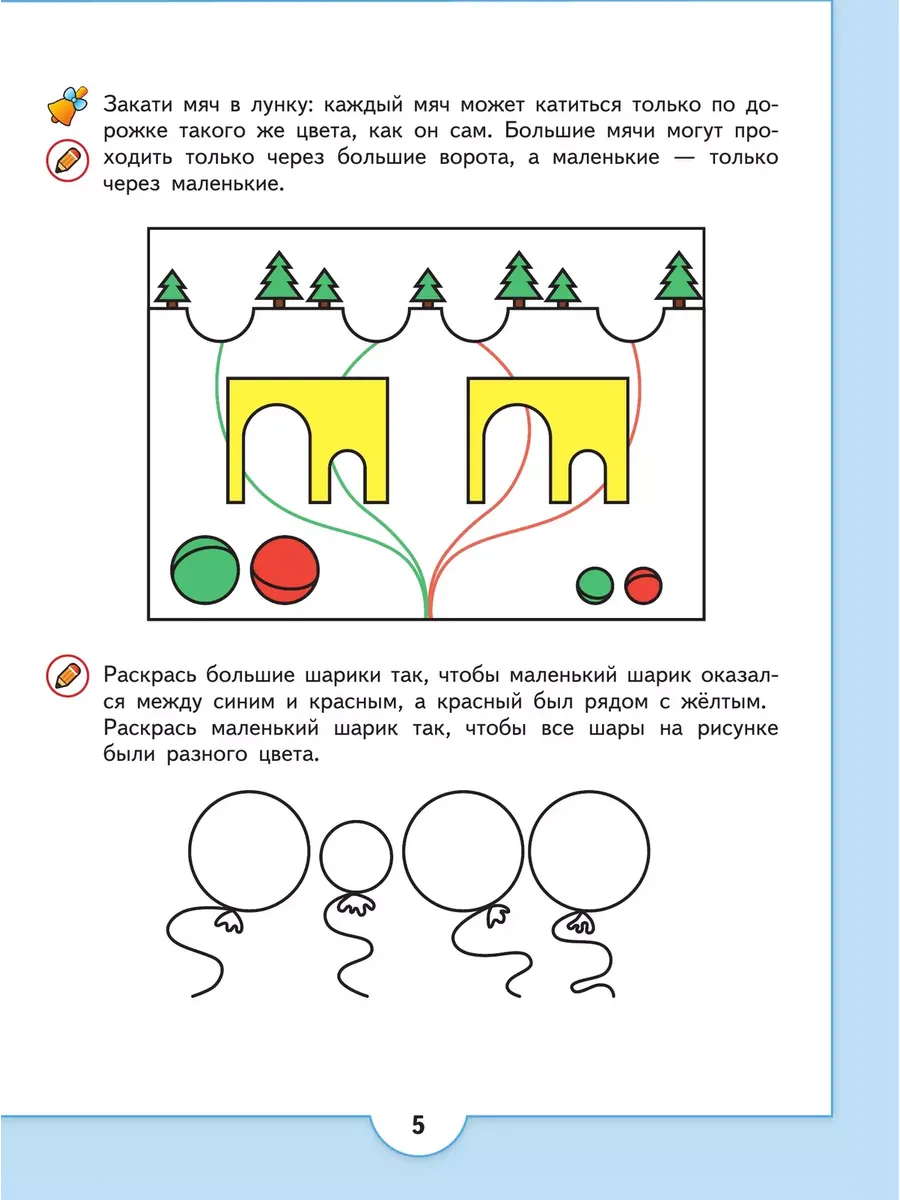 Закати мяч в лунку: каждый мяч может катиться только по дорожке такого же цвета, как он сам. Большие мячи могут проходить только через большие ворота, а маленькие — только через маленькие.

Раскрась большие шарики так, чтобы маленький шарик оказался между синим и красным, а красный был рядом с жёлтым. Раскрась маленький шарик так, чтобы все шары на рисунке были разного цвета.

5